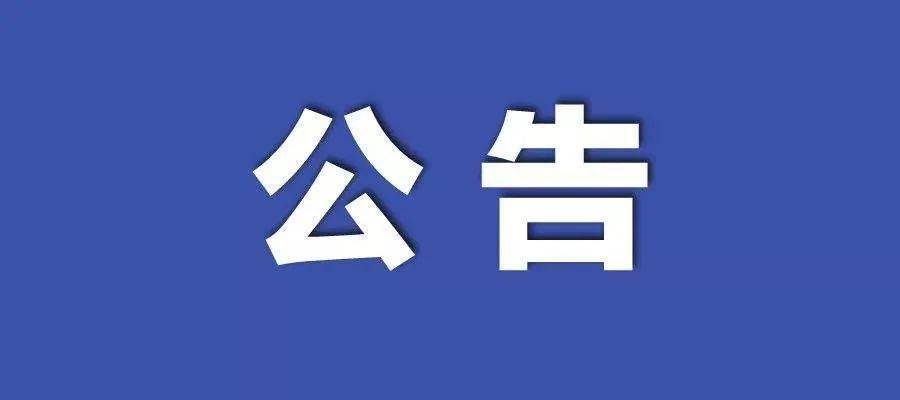 公告